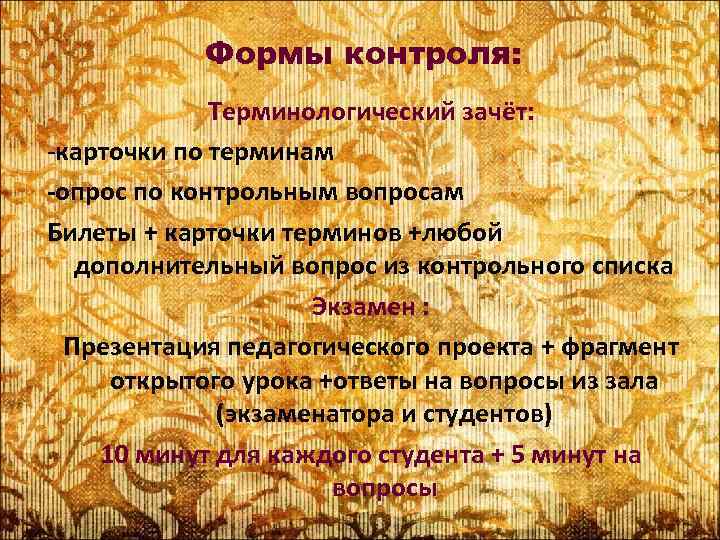 Формы контроля:

Терминологический зачёт:

-карточки по терминам

-опрос по контрольным вопросам

Билеты + карточки терминов +любой дополнительный вопрос из контрольного списка

Экзамен :

Презентация педагогического проекта + фрагмент открытого урока +ответы на вопросы из зала (экзаменатора и студентов)

10 минут для каждого студента + 5 минут на вопросы